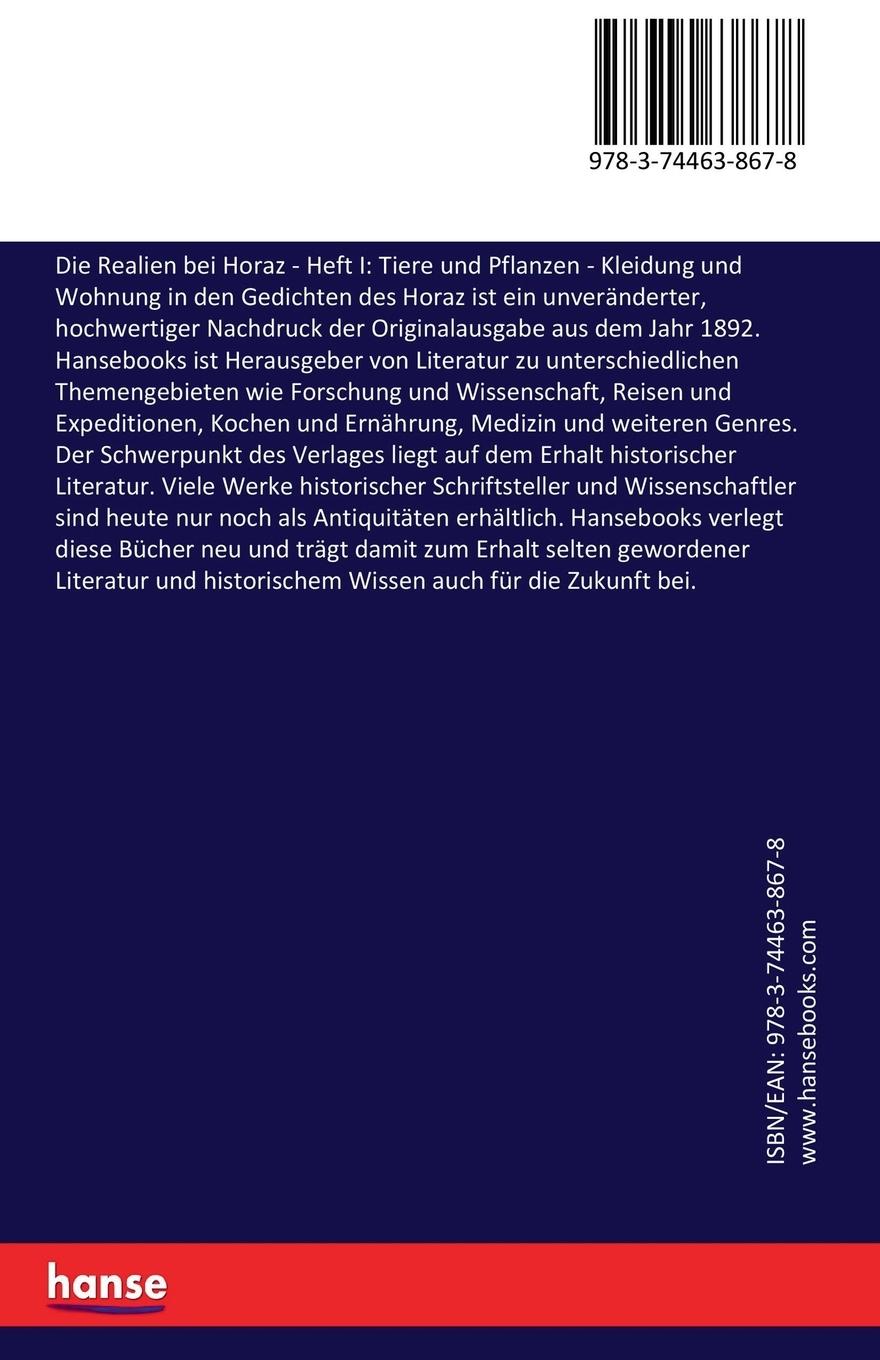 978-3-74463-867-8

Die Realien bei Horaz - Heft I: Tiere und Pflanzen - Kleidung und Wohnung in den Gedichten des Horaz ist ein unveränderter, hochwertiger Nachdruck der Originalausgabe aus dem Jahr 1892. Hansebooks ist Herausgeber von Literatur zu unterschiedlichen Themengebieten wie Forschung und Wissenschaft, Reisen und Expeditionen, Kochen und Ernährung, Medizin und weiteren Genres. Der Schwerpunkt des Verlages liegt auf dem Erhalt historischer Literatur. Viele Werke historischer Schriftsteller und Wissenschaftler sind heute nur noch als Antiquitäten erhältlich. Hansebooks verlegt diese Bücher neu und trägt damit zum Erhalt selten gewordener Literatur und historischem Wissen auch für die Zukunft bei.

ISBN/EAN: 978-3-74463-867-8
www.hansebooks.com

hanse